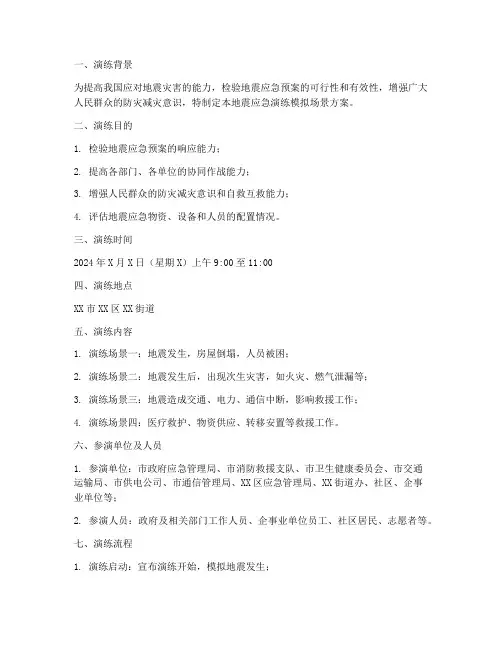 一、演练背景

为提高我国应对地震灾害的能力，检验地震应急预案的可行性和有效性，增强广大人民群众的防灾减灾意识，特制定本地震应急演练模拟场景方案。

二、演练目的

1. 检验地震应急预案的响应能力；

2. 提高各部门、各单位的协同作战能力；

3. 增强人民群众的防灾减灾意识和自救互救能力；

4. 评估地震应急物资、设备和人员的配置情况。

三、演练时间

2024 年 X 月 X 日（星期 X）上午 9:00 至 11:00

四、演练地点

XX 市 XX 区 XX 街道

五、演练内容

1. 演练场景一：地震发生，房屋倒塌，人员被困；

2. 演练场景二：地震发生后，出现次生灾害，如火灾、燃气泄漏等；

3. 演练场景三：地震造成交通、电力、通信中断，影响救援工作；

4. 演练场景四：医疗救护、物资供应、转移安置等救援工作。

六、参演单位及人员

1. 参演单位：市政府应急管理局、市消防救援支队、市卫生健康委员会、市交通运输局、市供电公司、市通信管理局、XX 区应急管理局、XX 街道办、社区、企事业单位等；

2. 参演人员：政府及相关部门工作人员、企事业单位员工、社区居民、志愿者等。

七、演练流程

1. 演练启动：宣布演练开始，模拟地震发生；